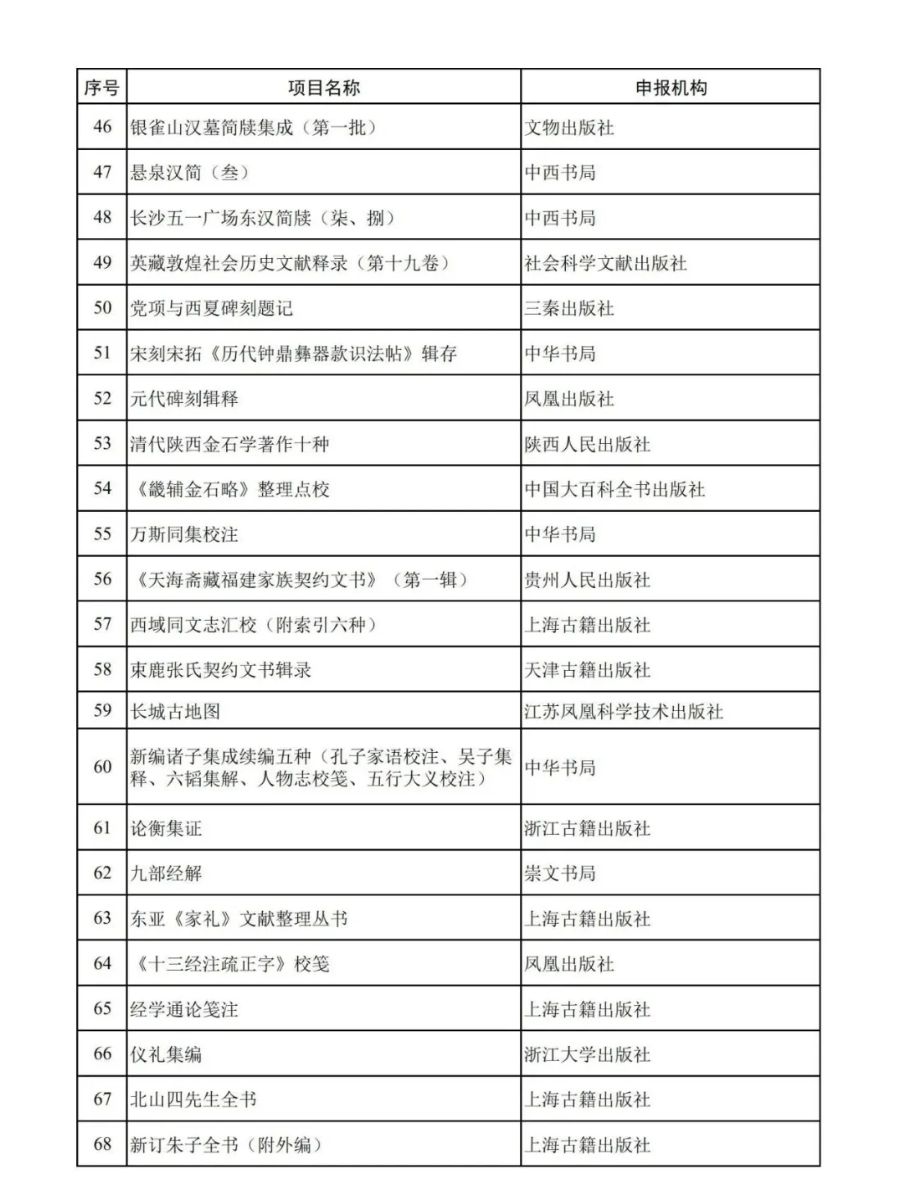 | 序号 | 项目名称 | 申报机构 |
|---|---|---|
| 46 | 银雀山汉墓简牍集成（第一批） | 文物出版社 |
| 47 | 悬泉汉简（叁） | 中西书局 |
| 48 | 长沙五一广场东汉简牍（柒、捌） | 中西书局 |
| 49 | 英藏敦煌社会历史文献释录（第十九卷） | 社会科学文献出版社 |
| 50 | 党项与西夏碑刻题记 | 三秦出版社 |
| 51 | 宋刻宋拓《历代钟鼎彝器款识法帖》辑存 | 中华书局 |
| 52 | 元代碑刻辑释 | 凤凰出版社 |
| 53 | 清代陕西金石学著作十种 | 陕西人民出版社 |
| 54 | 《畿辅金石略》整理点校 | 中国大百科全书出版社 |
| 55 | 万斯同集校注 | 中华书局 |
| 56 | 《天海斋藏福建家族契约文书》（第一辑） | 贵州人民出版社 |
| 57 | 西域同文志汇校（附索引六种） | 上海古籍出版社 |
| 58 | 束鹿张氏契约文书辑录 | 天津古籍出版社 |
| 59 | 长城古地图 | 江苏凤凰科学技术出版社 |
| 60 | 新编诸子集成续编五种（孔子家语校注、吴子集释、六韬集解、人物志校笺、五行大义校注） | 中华书局 |
| 61 | 论衡集证 | 浙江古籍出版社 |
| 62 | 九部经解 | 崇文书局 |
| 63 | 东亚《家礼》文献整理丛书 | 上海古籍出版社 |
| 64 | 《十三经注疏正字》校笺 | 凤凰出版社 |
| 65 | 经学通论笺注 | 上海古籍出版社 |
| 66 | 仪礼集编 | 浙江大学出版社 |
| 67 | 北山四先生全书 | 上海古籍出版社 |
| 68 | 新订朱子全书（附外编） | 上海古籍出版社 |